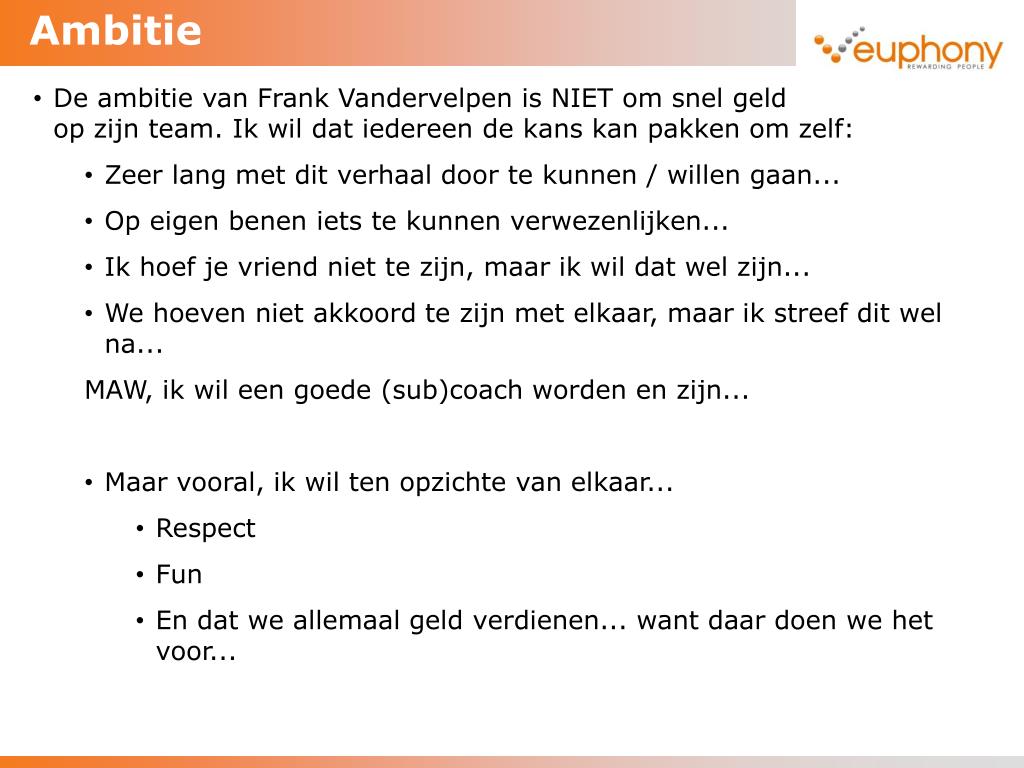 Ambitie

euphony
REWARDING PEOPLE

• De ambitie van Frank Vandervelpen is NIET om snel geld op zijn team. Ik wil dat iedereen de kans kan pakken om zelf:

• Zeer lang met dit verhaal door te kunnen / willen gaan...

• Op eigen benen iets te kunnen verwezenlijken...

• Ik hoef je vriend niet te zijn, maar ik wil dat wel zijn...

• We hoeven niet akkoord te zijn met elkaar, maar ik streef dit wel na...

MAW, ik wil een goede (sub)coach worden en zijn...

• Maar vooral, ik wil ten opzichte van elkaar...

• Respect

• Fun

• En dat we allemaal geld verdienen... want daar doen we het voor...